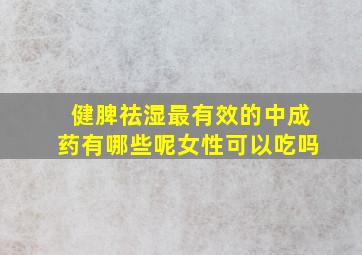 健脾祛湿最有效的中成药有哪些呢女性可以吃吗